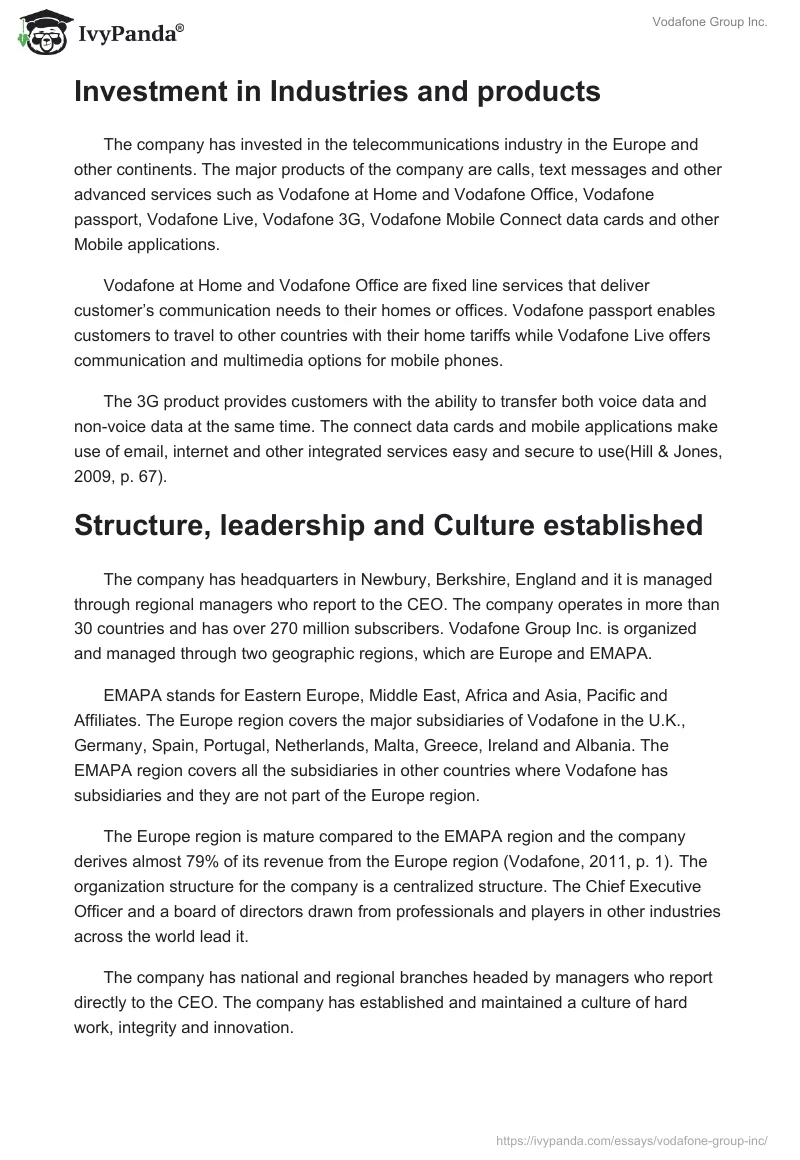 IvyPanda®

Vodafone Group Inc.

Investment in Industries and products

The company has invested in the telecommunications industry in the Europe and other continents. The major products of the company are calls, text messages and other advanced services such as Vodafone at Home and Vodafone Office, Vodafone passport, Vodafone Live, Vodafone 3G, Vodafone Mobile Connect data cards and other Mobile applications.

Vodafone at Home and Vodafone Office are fixed line services that deliver customer's communication needs to their homes or offices. Vodafone passport enables customers to travel to other countries with their home tariffs while Vodafone Live offers communication and multimedia options for mobile phones.

The 3G product provides customers with the ability to transfer both voice data and non-voice data at the same time. The connect data cards and mobile applications make use of email, internet and other integrated services easy and secure to use(Hill & Jones, 2009, p. 67).

Structure, leadership and Culture established

The company has headquarters in Newbury, Berkshire, England and it is managed through regional managers who report to the CEO. The company operates in more than 30 countries and has over 270 million subscribers. Vodafone Group Inc. is organized and managed through two geographic regions, which are Europe and EMAPA.

EMAPA stands for Eastern Europe, Middle East, Africa and Asia, Pacific and Affiliates. The Europe region covers the major subsidiaries of Vodafone in the U.K., Germany, Spain, Portugal, Netherlands, Malta, Greece, Ireland and Albania. The EMAPA region covers all the subsidiaries in other countries where Vodafone has subsidiaries and they are not part of the Europe region.

The Europe region is mature compared to the EMAPA region and the company derives almost 79% of its revenue from the Europe region (Vodafone, 2011, p. 1). The organization structure for the company is a centralized structure. The Chief Executive Officer and a board of directors drawn from professionals and players in other industries across the world lead it.

The company has national and regional branches headed by managers who report directly to the CEO. The company has established and maintained a culture of hard work, integrity and innovation.

https://ivypanda.com/essays/vodafone-group-inc/